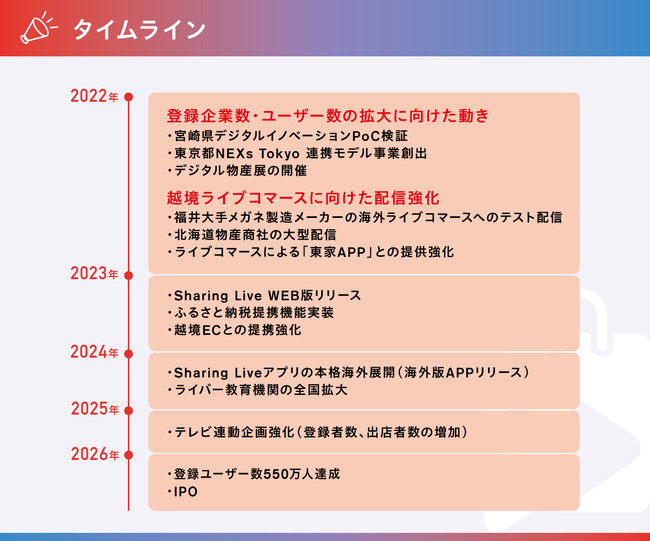 タイムライン

2022年

登録企業数・ユーザー数の拡大に向けた動き
・宮崎県デジタルイノベーションPoC検証
・東京都NEXs Tokyo 連携モデル事業創出
・デジタル物産展の開催

越境ライブコマースに向けた配信強化
・福井大手メガネ製造メーカーの海外ライブコマースへのテスト配信
・北海道物産商社の大型配信
・ライブコマースによる「東家APP」との提供強化

2023年

・Sharing Live WEB版リリース
・ふるさと納税提携機能実装
・越境ECとの提携強化

2024年

・Sharing Liveアプリの本格海外展開（海外版APPリリース）
・ライバー教育機関の全国拡大

2025年

・テレビ連動企画強化（登録者数、出店者数の増加）

2026年

・登録ユーザー数550万人達成
・IPO